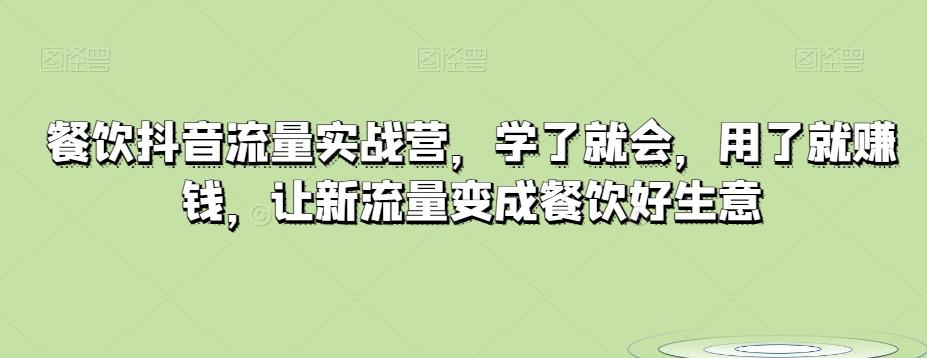 图怪兽 图怪兽 图怪兽

餐饮抖音流量实战营，学了就会，用了就赚钱，让新流量变成餐饮好生意